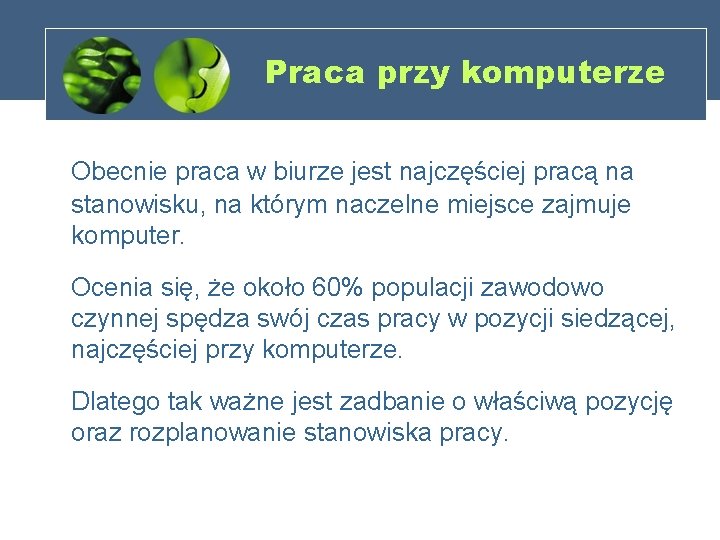 Praca przy komputerze

Obecnie praca w biurze jest najczęściej pracą na stanowisku, na którym naczelne miejsce zajmuje komputer.

Ocenia się, że około 60% populacji zawodowo czynnej spędza swój czas pracy w pozycji siedzącej, najczęściej przy komputerze.

Dlatego tak ważne jest zadbanie o właściwą pozycję oraz rozplanowanie stanowiska pracy.